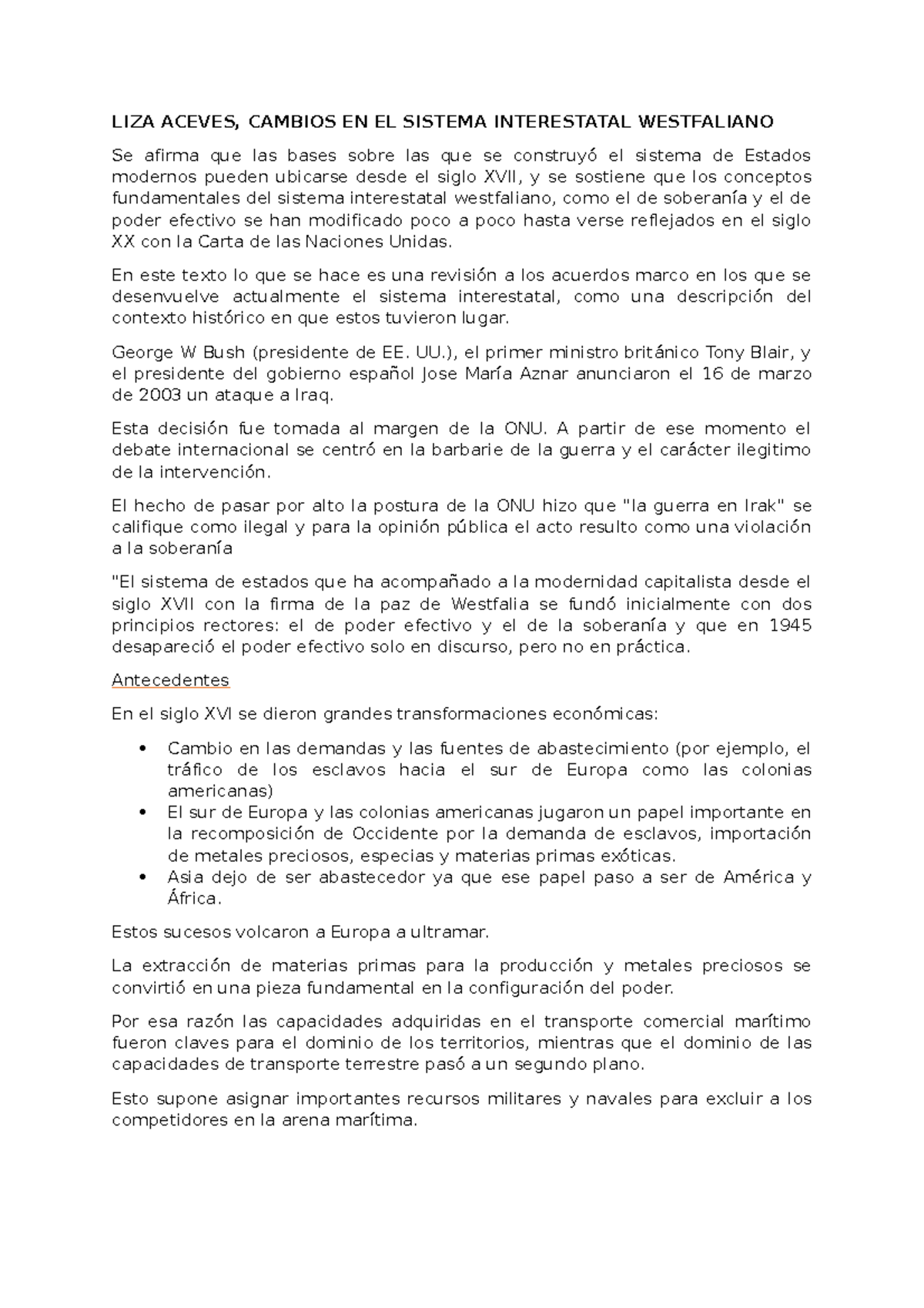 LIZA ACEVES, CAMBIOS EN EL SISTEMA INTERESTATAL WESTFALIANO

Se afirma que las bases sobre las que se construyó el sistema de Estados modernos pueden ubicarse desde el siglo XVII, y se sostiene que los conceptos fundamentales del sistema interestatal westfaliano, como el de soberanía y el de poder efectivo se han modificado poco a poco hasta verse reflejados en el siglo XX con la Carta de las Naciones Unidas.

En este texto lo que se hace es una revisión a los acuerdos marco en los que se desenvuelve actualmente el sistema interestatal, como una descripción del contexto histórico en que estos tuvieron lugar.

George W Bush (presidente de EE. UU.), el primer ministro británico Tony Blair, y el presidente del gobierno español Jose María Aznar anunciaron el 16 de marzo de 2003 un ataque a Iraq.

Esta decisión fue tomada al margen de la ONU. A partir de ese momento el debate internacional se centró en la barbarie de la guerra y el carácter ilegitimo de la intervención.

El hecho de pasar por alto la postura de la ONU hizo que "la guerra en Irak" se califique como ilegal y para la opinión pública el acto resulto como una violación a la soberanía

"El sistema de estados que ha acompañado a la modernidad capitalista desde el siglo XVII con la firma de la paz de Westfalia se fundó inicialmente con dos principios rectores: el de poder efectivo y el de la soberanía y que en 1945 desapareció el poder efectivo solo en discurso, pero no en práctica.

Antecedentes

En el siglo XVI se dieron grandes transformaciones económicas:

• Cambio en las demandas y las fuentes de abastecimiento (por ejemplo, el tráfico de los esclavos hacia el sur de Europa como las colonias americanas)
• El sur de Europa y las colonias americanas jugaron un papel importante en la recomposición de Occidente por la demanda de esclavos, importación de metales preciosos, especias y materias primas exóticas.
• Asia dejo de ser abastecedor ya que ese papel paso a ser de América y África.

Estos sucesos volcaron a Europa a ultramar.

La extracción de materias primas para la producción y metales preciosos se convirtió en una pieza fundamental en la configuración del poder.

Por esa razón las capacidades adquiridas en el transporte comercial marítimo fueron claves para el dominio de los territorios, mientras que el dominio de las capacidades de transporte terrestre pasó a un segundo plano.

Esto supone asignar importantes recursos militares y navales para excluir a los competidores en la arena marítima.